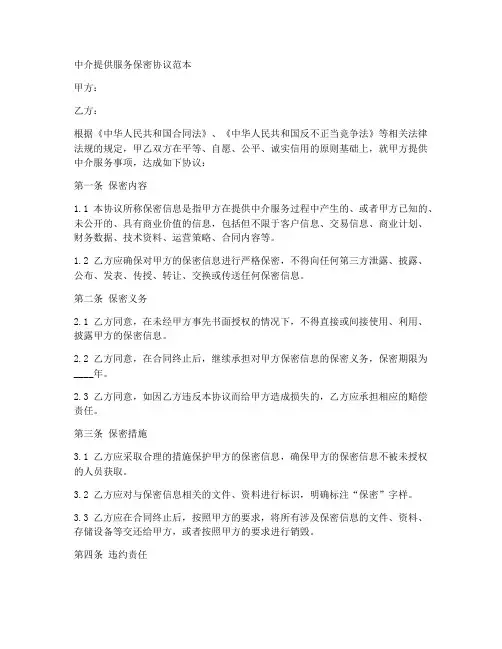 中介提供服务保密协议范本

甲方：

乙方：

根据《中华人民共和国合同法》、《中华人民共和国反不正当竞争法》等相关法律法规的规定，甲乙双方在平等、自愿、公平、诚实信用的原则基础上，就甲方提供中介服务事项，达成如下协议：

第一条 保密内容

1.1 本协议所称保密信息是指甲方在提供中介服务过程中产生的、或者甲方已知的、未公开的、具有商业价值的信息，包括但不限于客户信息、交易信息、商业计划、财务数据、技术资料、运营策略、合同内容等。

1.2 乙方应确保对甲方的保密信息进行严格保密，不得向任何第三方泄露、披露、公布、发表、传授、转让、交换或传送任何保密信息。

第二条 保密义务

2.1 乙方同意，在未经甲方事先书面授权的情况下，不得直接或间接使用、利用、披露甲方的保密信息。

2.2 乙方同意，在合同终止后，继续承担对甲方保密信息的保密义务，保密期限为____年。

2.3 乙方同意，如因乙方违反本协议而给甲方造成损失的，乙方应承担相应的赔偿责任。

第三条 保密措施

3.1 乙方应采取合理的措施保护甲方的保密信息，确保甲方的保密信息不被未授权的人员获取。

3.2 乙方应对与保密信息相关的文件、资料进行标识，明确标注“保密”字样。

3.3 乙方应在合同终止后，按照甲方的要求，将所有涉及保密信息的文件、资料、存储设备等交还给甲方，或者按照甲方的要求进行销毁。

第四条 违约责任